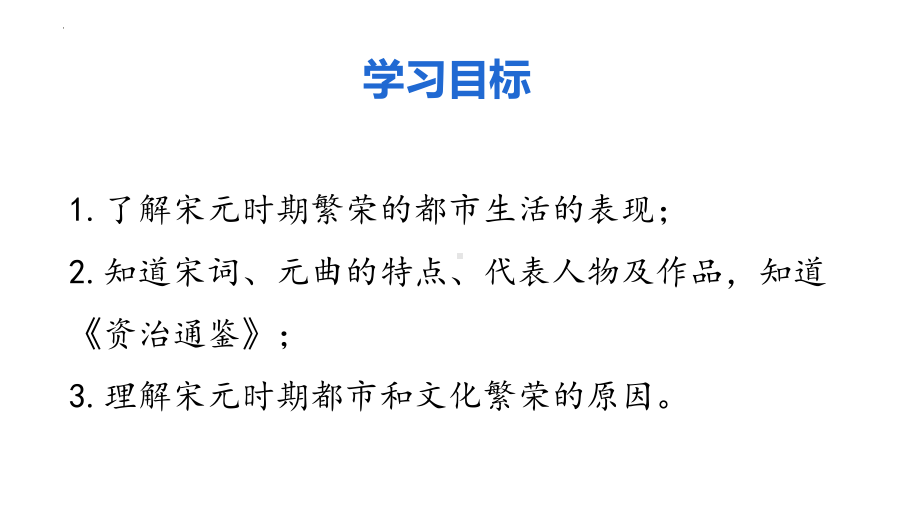 学习目标

1. 了解宋元时期繁荣的都市生活的表现；

2. 知道宋词、元曲的特点、代表人物及作品，知道《资治通鉴》；

3. 理解宋元时期都市和文化繁荣的原因。